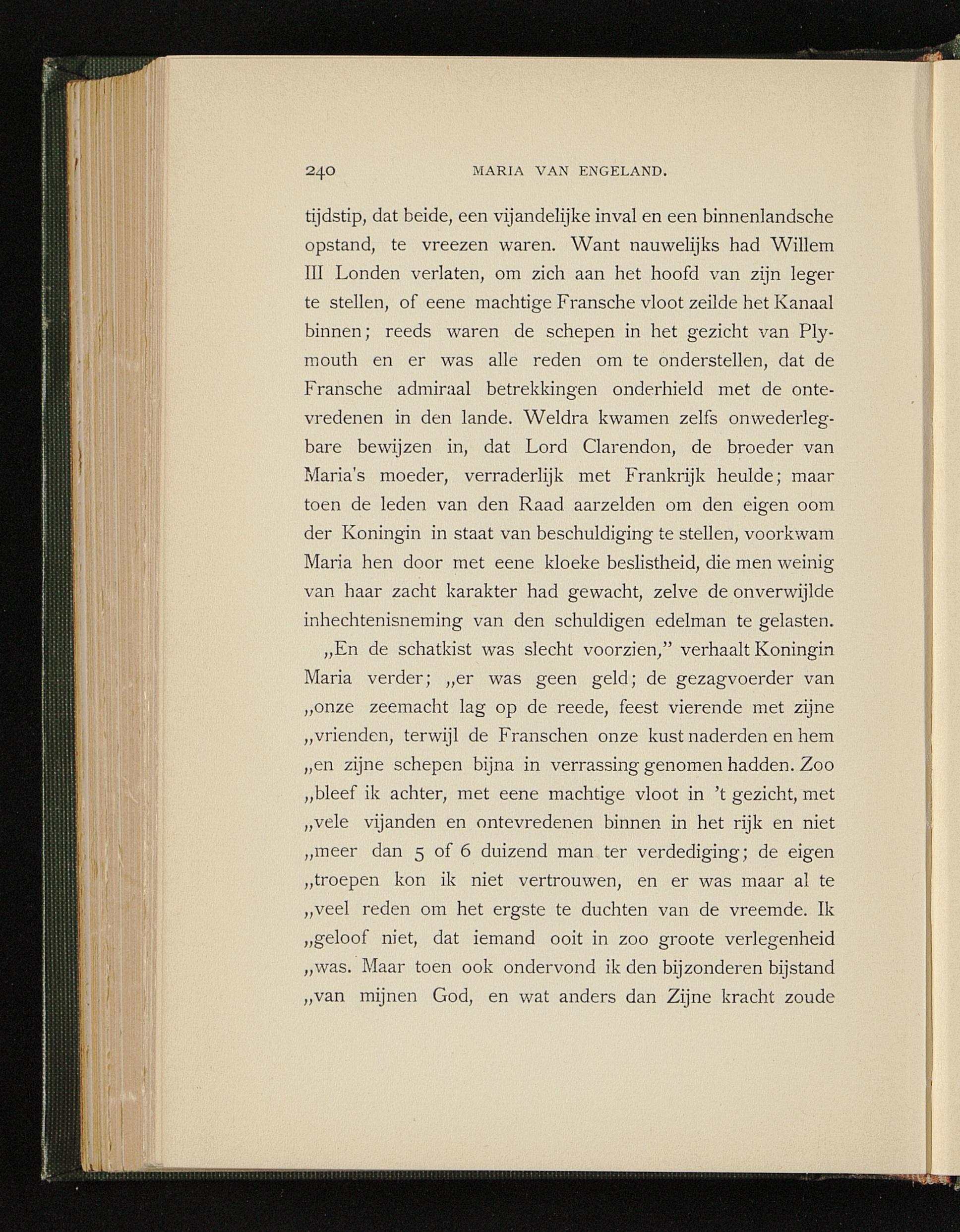 240 MARIA VAN ENGELAND.

tijdstip, dat beide, een vijandelijke inval en een binnenlandsche opstand, te vreezen waren. Want nauwelijks had Willem III Londen verlaten, om zich aan het hoofd van zijn leger te stellen, of eene machtige Fransche vloot zeilde het Kanaal binnen; reeds waren de schepen in het gezicht van Plymouth en er was alle reden om te onderstellen, dat de Fransche admiraal betrekkingen onderhield met de ontevredenen in den lande. Weldra kwamen zelfs onwederlegbare bewijzen in, dat Lord Clarendon, de broeder van Maria's moeder, verraderlijk met Frankrijk heulde; maar toen de leden van den Raad aarzelden om den eigen oom der Koningin in staat van beschuldiging te stellen, voorkwam Maria hen door met eene kloeke beslistheid, die men weinig van haar zacht karakter had gewacht, zelve de onverwijlde inhechtenisneming van den schuldigen edelman te gelasten.

„En de schatkist was slecht voorzien," verhaalt Koningin Maria verder; „er was geen geld; de gezagvoerder van „onze zeemacht lag op de reede, feest vierende met zijne „vrienden, terwijl de Franschen onze kust naderden en hem „en zijne schepen bijna in verrassing genomen hadden. Zoo „bleef ik achter, met eene machtige vloot in 't gezicht, met „vele vijanden en ontevredenen binnen in het rijk en niet „meer dan 5 of 6 duizend man ter verdediging; de eigen „troepen kon ik niet vertrouwen, en er was maar al te „veel reden om het ergste te duchten van de vreemde. Ik „geloof niet, dat iemand ooit in zoo groote verlegenheid „was. Maar toen ook ondervond ik den bijzonderen bijstand „van mijnen God, en wat anders dan Zijne kracht zoude